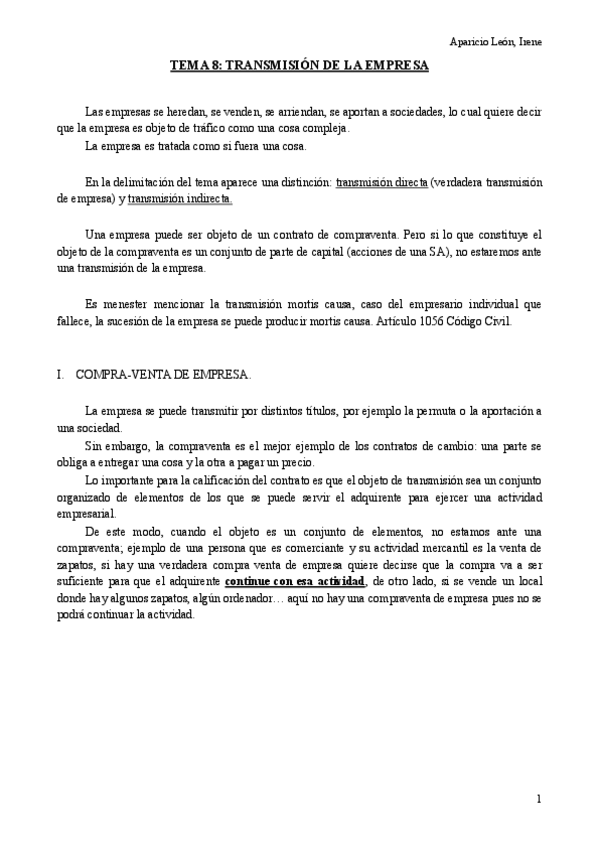 Aparicio León, Irene

TEMA 8: TRANSMISIÓN DE LA EMPRESA

Las empresas se heredan, se venden, se arriendan, se aportan a sociedades, lo cual quiere decir que la empresa es objeto de tráfico como una cosa compleja.
La empresa es tratada como si fuera una cosa.

En la delimitación del tema aparece una distinción: transmisión directa (verdadera transmisión de empresa) y transmisión indirecta.

Una empresa puede ser objeto de un contrato de compraventa. Pero si lo que constituye el objeto de la compraventa es un conjunto de parte de capital (acciones de una SA), no estaremos ante una transmisión de la empresa.

Es menester mencionar la transmisión mortis causa, caso del empresario individual que fallece, la sucesión de la empresa se puede producir mortis causa. Artículo 1056 Código Civil.

I. COMPRA-VENTA DE EMPRESA.

La empresa se puede transmitir por distintos títulos, por ejemplo la permuta o la aportación a una sociedad.
Sin embargo, la compraventa es el mejor ejemplo de los contratos de cambio: una parte se obliga a entregar una cosa y la otra a pagar un precio.
Lo importante para la calificación del contrato es que el objeto de transmisión sea un conjunto organizado de elementos de los que se puede servir el adquirente para ejercer una actividad empresarial.
De este modo, cuando el objeto es un conjunto de elementos, no estamos ante una compraventa; ejemplo de una persona que es comerciante y su actividad mercantil es la venta de zapatos, si hay una verdadera compra venta de empresa quiere decirse que la compra va a ser suficiente para que el adquirente continue con esa actividad, de otro lado, si se vende un local donde hay algunos zapatos, algún ordenador… aquí no hay una compraventa de empresa pues no se podrá continuar la actividad.

1